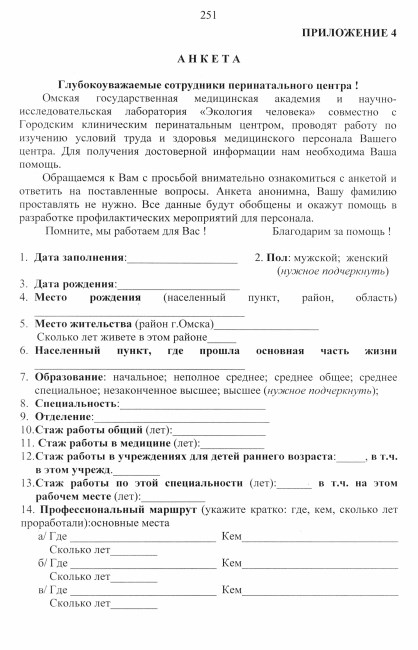 251

ПРИЛОЖЕНИЕ 4

АНКЕТА

Глубокоуважаемые сотрудники перинатального центра !

Омская государственная медицинская академия и научно-исследовательская лаборатория «Экология человека» совместно с Городским клиническим перинатальным центром, проводят работу по изучению условий труда и здоровья медицинского персонала Вашего центра. Для получения достоверной информации нам необходима Ваша помощь.

Обращаемся к Вам с просьбой внимательно ознакомиться с анкетой и ответить на поставленные вопросы. Анкета анонимна, Вашу фамилию проставлять не нужно. Все данные будут обобщены и окажут помощь в разработке профилактических мероприятий для персонала.

Помните, мы работаем для Вас !    Благодарим за помощь !

1. Дата заполнения:____    2. Пол: мужской; женский (нужное подчеркнуть)
3. Дата рождения:____
4. Место рождения (населенный пункт, район, область) ____
5. Место жительства (район г.Омска)____
Сколько лет живете в этом районе____
6. Населенный пункт, где прошла основная часть жизни ____
7. Образование: начальное; неполное среднее; среднее общее; среднее специальное; незаконченное высшее; высшее (нужное подчеркнуть);
8. Специальность:____
9. Отделение:____
10.Стаж работы общий (лет):____
11. Стаж работы в медицине (лет):____
12.Стаж работы в учреждениях для детей раннего возраста:____, в т.ч. в этом учрежд.____
13.Стаж работы по этой специальности (лет):____ в т.ч. на этом рабочем месте (лет):____
14. Профессиональный маршрут (укажите кратко: где, кем, сколько лет проработали):основные места
а/ Где ____ Кем____
Сколько лет____
б/ Где ____ Кем____
Сколько лет____
в/ Где ____ Кем____
Сколько лет____